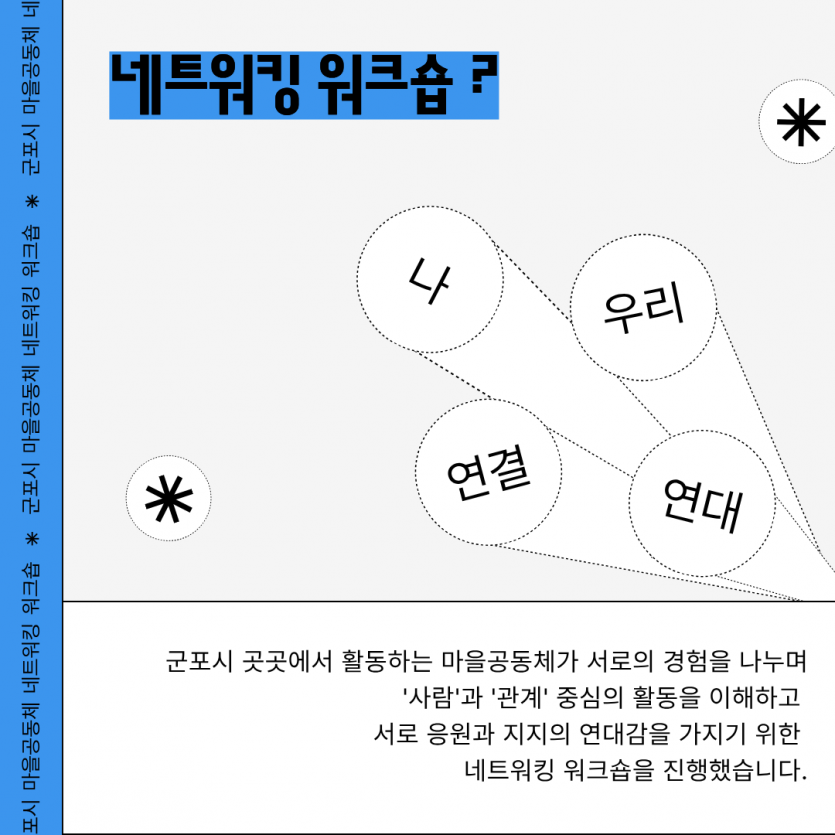 포시 마을공동체 네트워킹 워크숍 ✳ 군포시 마을공동체 네트워킹 워크숍 ✳ 군포시 마을공동체 네

네트워킹 워크숍 ?

✳

나

우리

연결

연대

✳

군포시 곳곳에서 활동하는 마을공동체가 서로의 경험을 나누며 '사람'과 '관계' 중심의 활동을 이해하고 서로 응원과 지지의 연대감을 가지기 위한 네트워킹 워크숍을 진행했습니다.